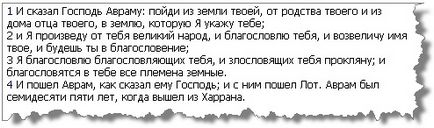 1 И сказал Господь Авраму: пойди из земли твоей, от родства твоего и из дома отца твоего, в землю, которую Я укажу тебе;
2 и Я произведу от тебя великий народ, и благословлю тебя, и возвеличу имя твое, и будешь ты в благословение;
3 Я благословлю благословляющих тебя, и злословящих тебя прокляну; и благословятся в тебе все племена земные.
4 И пошел Аврам, как сказал ему Господь; и с ним пошел Лот. Аврам был семидесяти пяти лет, когда вышел из Харрана.